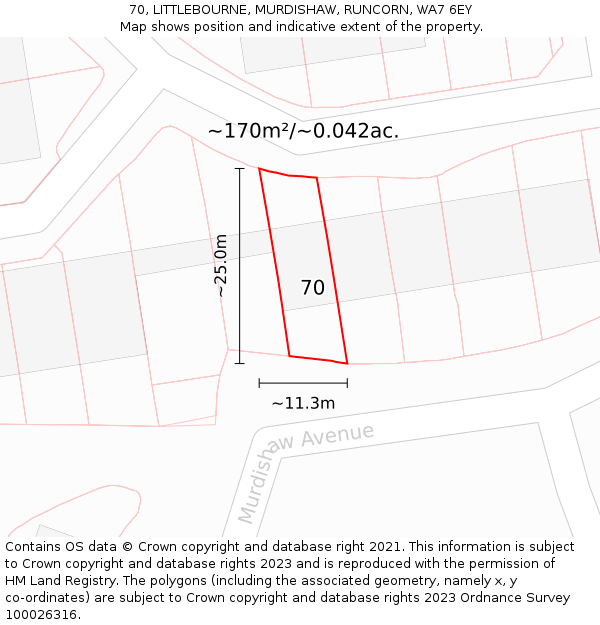 70, LITTLEBOURNE, MURDISHAW, RUNCORN, WA7 6EY
Map shows position and indicative extent of the property.

~170m²/~0.042ac.

~25.0m

70

~11.3m

Murdishaw Avenue

Contains OS data © Crown copyright and database right 2021. This information is subject to Crown copyright and database rights 2023 and is reproduced with the permission of HM Land Registry. The polygons (including the associated geometry, namely x, y co-ordinates) are subject to Crown copyright and database rights 2023 Ordnance Survey 100026316.